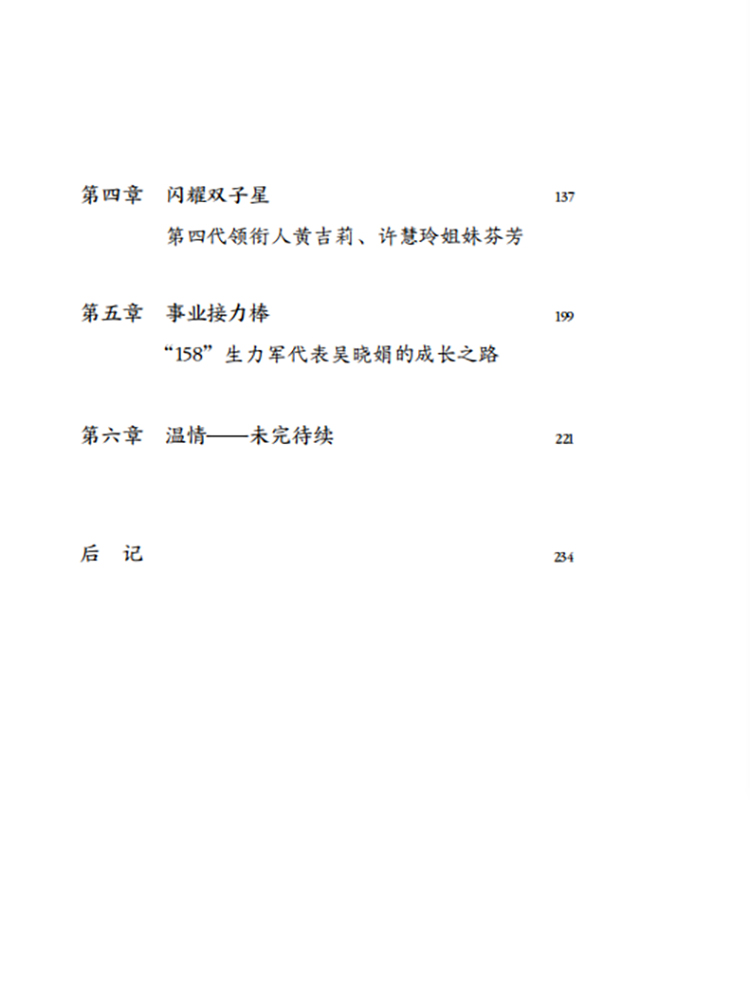 第四章　闪耀双子星　137

第四代领衔人黄吉莉、许慧玲姐妹芬芳

第五章　事业接力棒　199

“158”生力军代表吴晓娟的成长之路

第六章　温情——未完待续　221

后　记　234